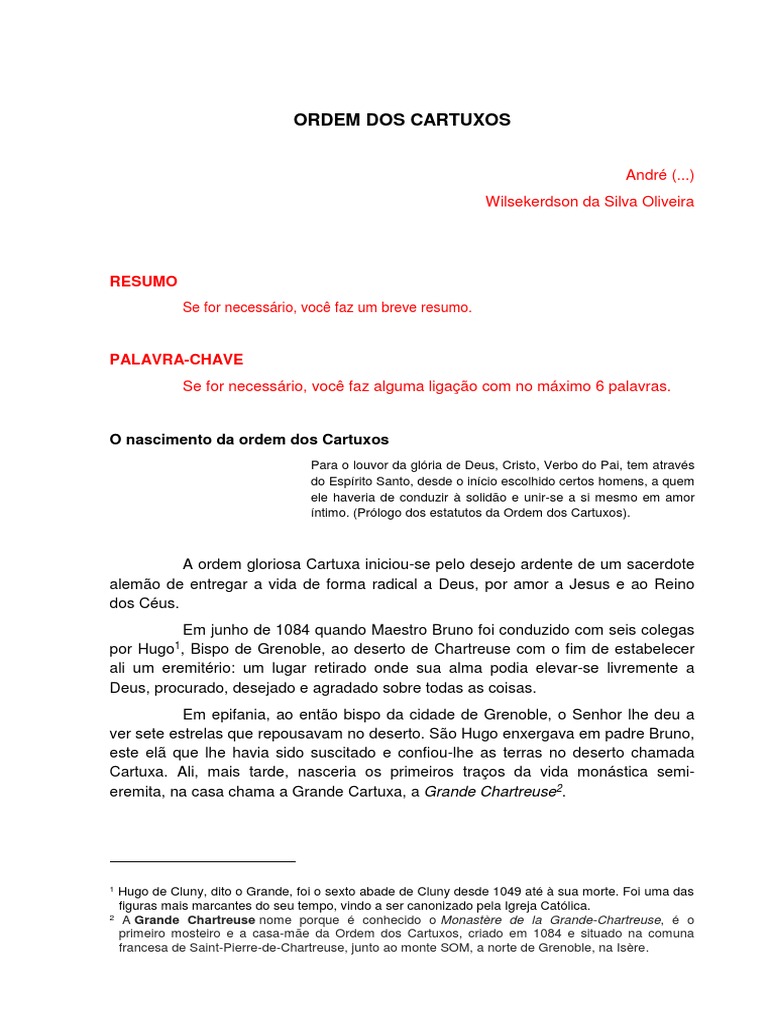 ORDEM DOS CARTUXOS

André (...)

Wilsekerdson da Silva Oliveira

RESUMO

Se for necessário, você faz um breve resumo.

PALAVRA-CHAVE

Se for necessário, você faz alguma ligação com no máximo 6 palavras.

O nascimento da ordem dos Cartuxos

Para o louvor da glória de Deus, Cristo, Verbo do Pai, tem através do Espírito Santo, desde o início escolhido certos homens, a quem ele haveria de conduzir à solidão e unir-se a si mesmo em amor íntimo. (Prólogo dos estatutos da Ordem dos Cartuxos).

A ordem gloriosa Cartuxa iniciou-se pelo desejo ardente de um sacerdote alemão de entregar a vida de forma radical a Deus, por amor a Jesus e ao Reino dos Céus.

Em junho de 1084 quando Maestro Bruno foi conduzido com seis colegas por Hugo$^1$, Bispo de Grenoble, ao deserto de Chartreuse com o fim de estabelecer ali um eremitério: um lugar retirado onde sua alma podia elevar-se livremente a Deus, procurado, desejado e agradado sobre todas as coisas.

Em epifania, ao então bispo da cidade de Grenoble, o Senhor lhe deu a ver sete estrelas que repousavam no deserto. São Hugo enxergava em padre Bruno, este elã que lhe havia sido suscitado e confiou-lhe as terras no deserto chamada Cartuxa. Ali, mais tarde, nasceria os primeiros traços da vida monástica semi-eremita, na casa chama a Grande Cartuxa, a Grande Chartreuse$^2$.

$^1$ Hugo de Cluny, dito o Grande, foi o sexto abade de Cluny desde 1049 até à sua morte. Foi uma das figuras mais marcantes do seu tempo, vindo a ser canonizado pela Igreja Católica.
$^2$ A Grande Chartreuse nome porque é conhecido o Monastère de la Grande-Chartreuse, é o primeiro mosteiro e a casa-mãe da Ordem dos Cartuxos, criado em 1084 e situado na comuna francesa de Saint-Pierre-de-Chartreuse, junto ao monte SOM, a norte de Grenoble, na Isère.